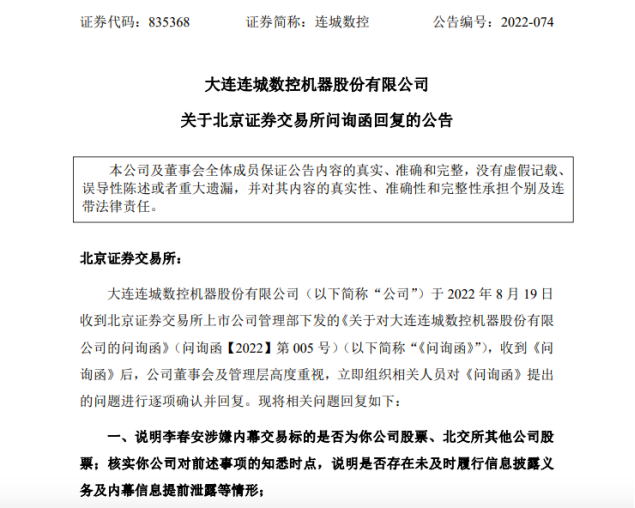 证券代码：835368　　　证券简称：连城数控　　　公告编号：2022-074

大连连城数控机器股份有限公司

关于北京证券交易所问询函回复的公告

本公司及董事会全体成员保证公告内容的真实、准确和完整，没有虚假记载、误导性陈述或者重大遗漏，并对其内容的真实性、准确性和完整性承担个别及连带法律责任。

北京证券交易所：

大连连城数控机器股份有限公司（以下简称“公司”）于 2022 年 8 月 19 日收到北京证券交易所上市公司管理部下发的《关于对大连连城数控机器股份有限公司的问询函》（问询函【2022】第 005 号）（以下简称“《问询函》”），收到《问询函》后，公司董事会及管理层高度重视，立即组织相关人员对《问询函》提出的问题进行逐项确认并回复。现将相关问题回复如下：

一、说明李春安涉嫌内幕交易标的是否为你公司股票、北交所其他公司股票；核实你公司对前述事项的知悉时点，说明是否存在未及时履行信息披露义务及内幕信息提前泄露等情形；